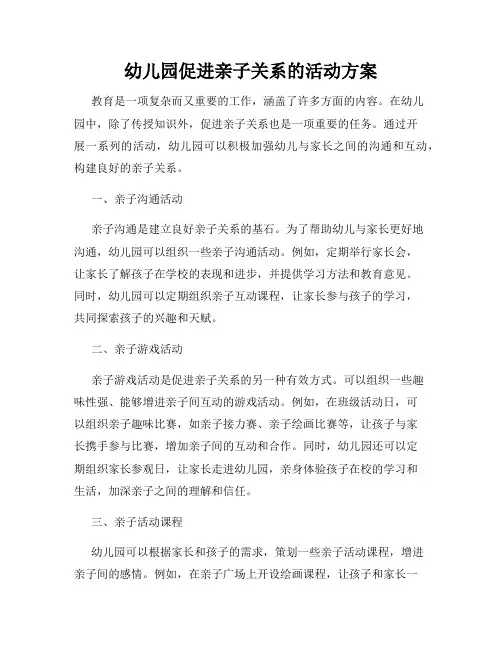 幼儿园促进亲子关系的活动方案

教育是一项复杂而又重要的工作，涵盖了许多方面的内容。在幼儿园中，除了传授知识外，促进亲子关系也是一项重要的任务。通过开展一系列的活动，幼儿园可以积极加强幼儿与家长之间的沟通和互动，构建良好的亲子关系。

一、亲子沟通活动

亲子沟通是建立良好亲子关系的基石。为了帮助幼儿与家长更好地沟通，幼儿园可以组织一些亲子沟通活动。例如，定期举行家长会，让家长了解孩子在学校的表现和进步，并提供学习方法和教育意见。同时，幼儿园可以定期组织亲子互动课程，让家长参与孩子的学习，共同探索孩子的兴趣和天赋。

二、亲子游戏活动

亲子游戏活动是促进亲子关系的另一种有效方式。可以组织一些趣味性强、能够增进亲子间互动的游戏活动。例如，在班级活动日，可以组织亲子趣味比赛，如亲子接力赛、亲子绘画比赛等，让孩子与家长携手参与比赛，增加亲子间的互动和合作。同时，幼儿园还可以定期组织家长参观日，让家长走进幼儿园，亲身体验孩子在校的学习和生活，加深亲子之间的理解和信任。

三、亲子活动课程

幼儿园可以根据家长和孩子的需求，策划一些亲子活动课程，增进亲子间的感情。例如，在亲子广场上开设绘画课程，让孩子和家长一